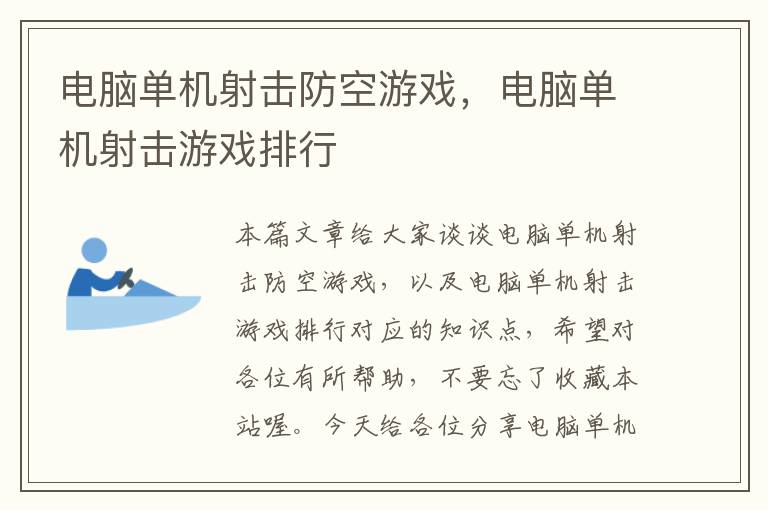 电脑单机射击防空游戏，电脑单机射击游戏排行

本篇文章给大家谈谈电脑单机射击防空游戏，以及电脑单机射击游戏排行对应的知识点，希望对各位有所帮助，不要忘了收藏本站喔。今天给各位分享电脑单机